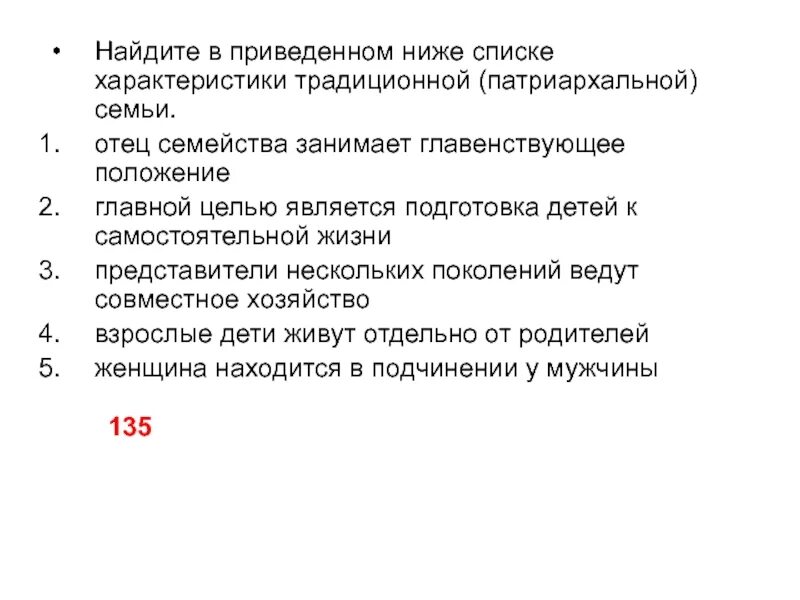 • Найдите в приведенном ниже списке характеристики традиционной (патриархальной) семьи.

1. отец семейства занимает главенствующее положение
2. главной целью является подготовка детей к самостоятельной жизни
3. представители нескольких поколений ведут совместное хозяйство
4. взрослые дети живут отдельно от родителей
5. женщина находится в подчинении у мужчины

135